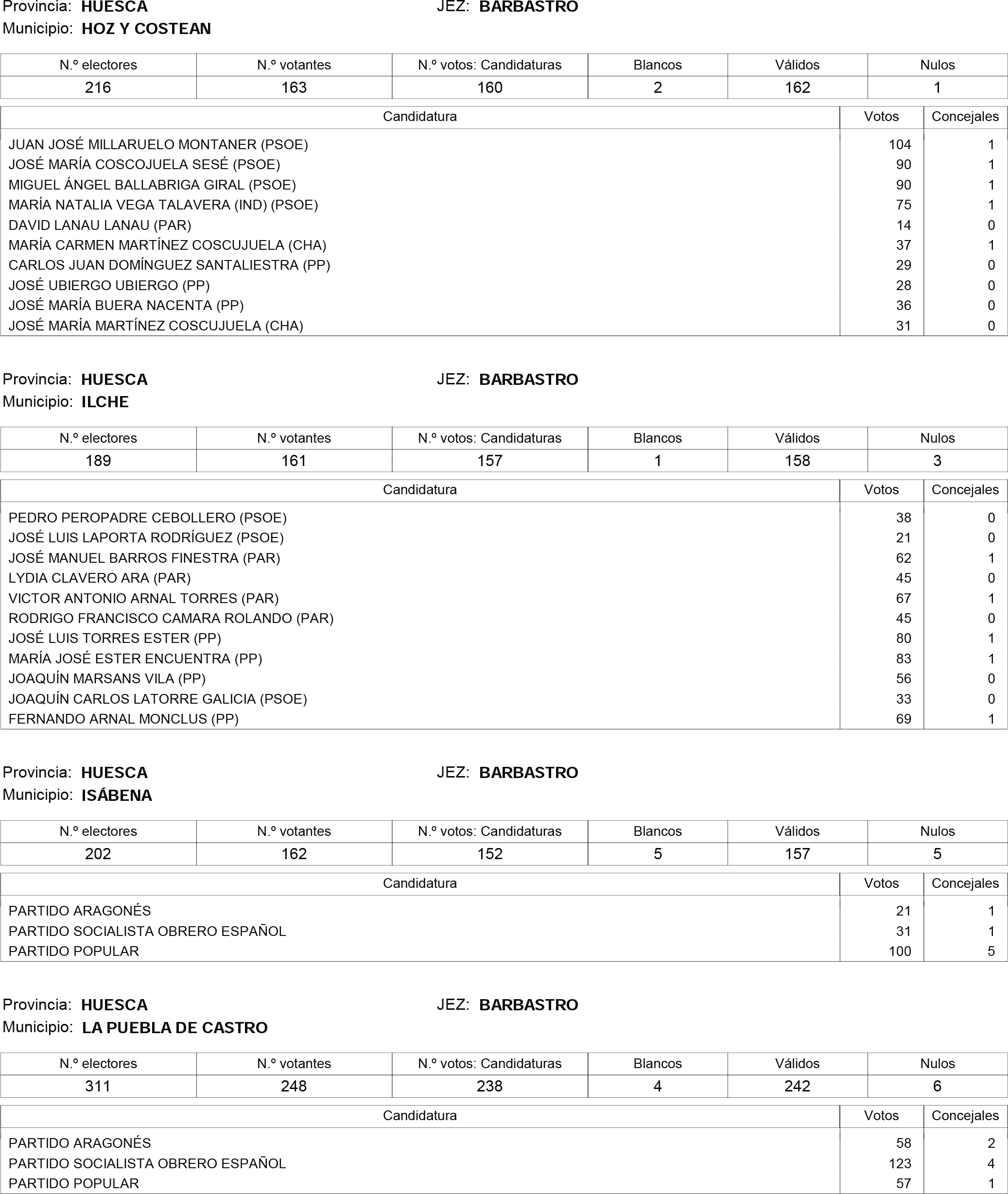 Provincia: HUESCA JEZ: BARBASTRO
Municipio: HOZ Y COSTEAN

| N.º electores | N.º votantes | N.º votos: Candidaturas | Blancos | Válidos | Nulos |
|---|---|---|---|---|---|
| 216 | 163 | 160 | 2 | 162 | 1 |

| Candidatura | Votos | Concejales |
|---|---|---|
| JUAN JOSÉ MILLARUELO MONTANER (PSOE) | 104 | 1 |
| JOSÉ MARÍA COSCOJUELA SESÉ (PSOE) | 90 | 1 |
| MIGUEL ÁNGEL BALLABRIGA GIRAL (PSOE) | 90 | 1 |
| MARÍA NATALIA VEGA TALAVERA (IND) (PSOE) | 75 | 1 |
| DAVID LANAU LANAU (PAR) | 14 | 0 |
| MARÍA CARMEN MARTÍNEZ COSCUJUELA (CHA) | 37 | 1 |
| CARLOS JUAN DOMÍNGUEZ SANTALIESTRA (PP) | 29 | 0 |
| JOSÉ UBIERGO UBIERGO (PP) | 28 | 0 |
| JOSÉ MARÍA BUERA NACENTA (PP) | 36 | 0 |
| JOSÉ MARÍA MARTÍNEZ COSCUJUELA (CHA) | 31 | 0 |

Provincia: HUESCA JEZ: BARBASTRO
Municipio: ILCHE

| N.º electores | N.º votantes | N.º votos: Candidaturas | Blancos | Válidos | Nulos |
|---|---|---|---|---|---|
| 189 | 161 | 157 | 1 | 158 | 3 |

| Candidatura | Votos | Concejales |
|---|---|---|
| PEDRO PEROPADRE CEBOLLERO (PSOE) | 38 | 0 |
| JOSÉ LUIS LAPORTA RODRÍGUEZ (PSOE) | 21 | 0 |
| JOSÉ MANUEL BARROS FINESTRA (PAR) | 62 | 1 |
| LYDIA CLAVERO ARA (PAR) | 45 | 0 |
| VICTOR ANTONIO ARNAL TORRES (PAR) | 67 | 1 |
| RODRIGO FRANCISCO CAMARA ROLANDO (PAR) | 45 | 0 |
| JOSÉ LUIS TORRES ESTER (PP) | 80 | 1 |
| MARÍA JOSÉ ESTER ENCUENTRA (PP) | 83 | 1 |
| JOAQUÍN MARSANS VILA (PP) | 56 | 0 |
| JOAQUÍN CARLOS LATORRE GALICIA (PSOE) | 33 | 0 |
| FERNANDO ARNAL MONCLUS (PP) | 69 | 1 |

Provincia: HUESCA JEZ: BARBASTRO
Municipio: ISÁBENA

| N.º electores | N.º votantes | N.º votos: Candidaturas | Blancos | Válidos | Nulos |
|---|---|---|---|---|---|
| 202 | 162 | 152 | 5 | 157 | 5 |

| Candidatura | Votos | Concejales |
|---|---|---|
| PARTIDO ARAGONÉS | 21 | 1 |
| PARTIDO SOCIALISTA OBRERO ESPAÑOL | 31 | 1 |
| PARTIDO POPULAR | 100 | 5 |

Provincia: HUESCA JEZ: BARBASTRO
Municipio: LA PUEBLA DE CASTRO

| N.º electores | N.º votantes | N.º votos: Candidaturas | Blancos | Válidos | Nulos |
|---|---|---|---|---|---|
| 311 | 248 | 238 | 4 | 242 | 6 |

| Candidatura | Votos | Concejales |
|---|---|---|
| PARTIDO ARAGONÉS | 58 | 2 |
| PARTIDO SOCIALISTA OBRERO ESPAÑOL | 123 | 4 |
| PARTIDO POPULAR | 57 | 1 |